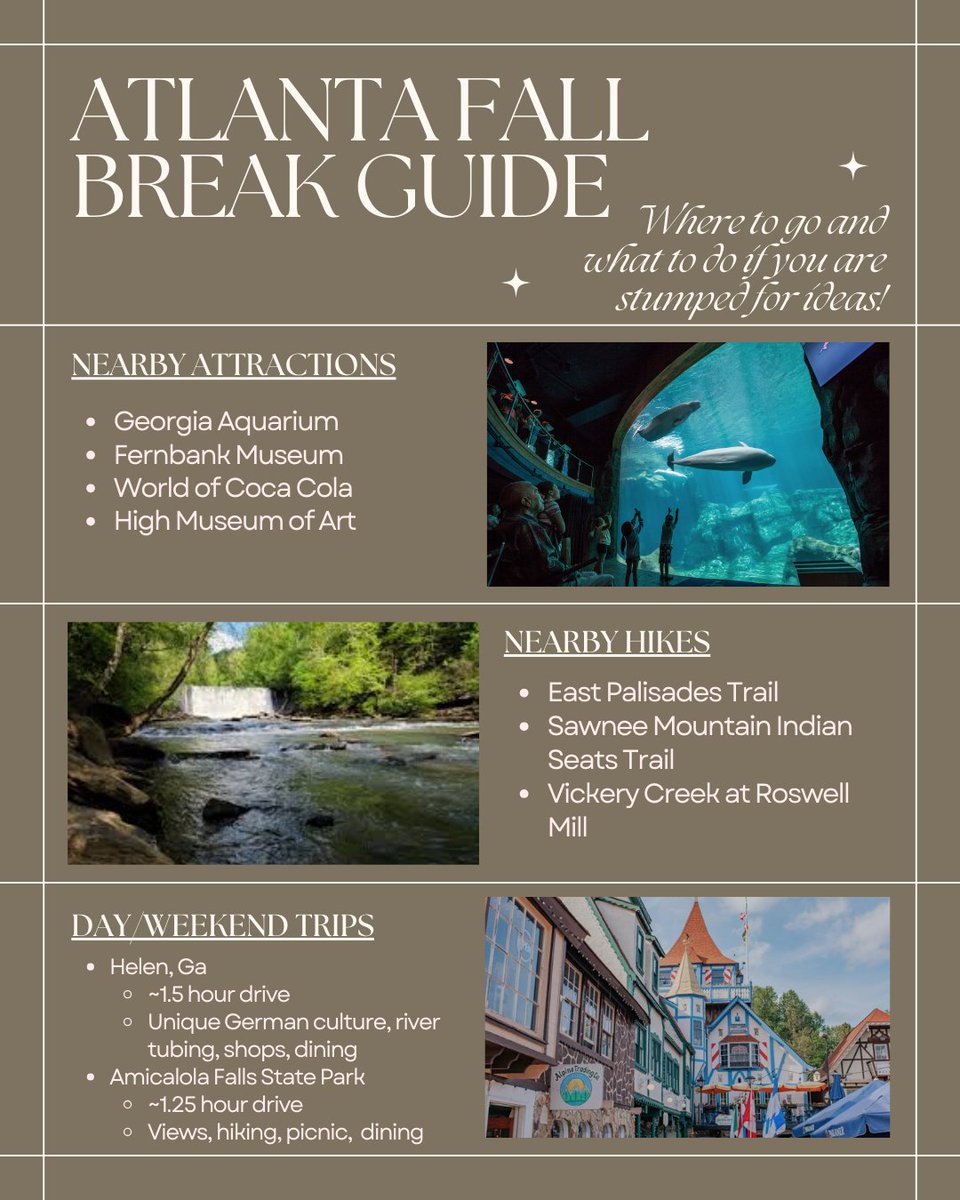 ATLANTA FALL BREAK GUIDE

Where to go and what to do if you are stumped for ideas!

NEARBY ATTRACTIONS

- Georgia Aquarium
- Fernbank Museum
- World of Coca Cola
- High Museum of Art

NEARBY HIKES

- East Palisades Trail
- Sawnee Mountain Indian Seats Trail
- Vickery Creek at Roswell Mill

DAY/WEEKEND TRIPS

- Helen, Ga
  - ~1.5 hour drive
  - Unique German culture, river tubing, shops, dining
- Amicalola Falls State Park
  - ~1.25 hour drive
  - Views, hiking, picnic, dining

Alpine Trading Co